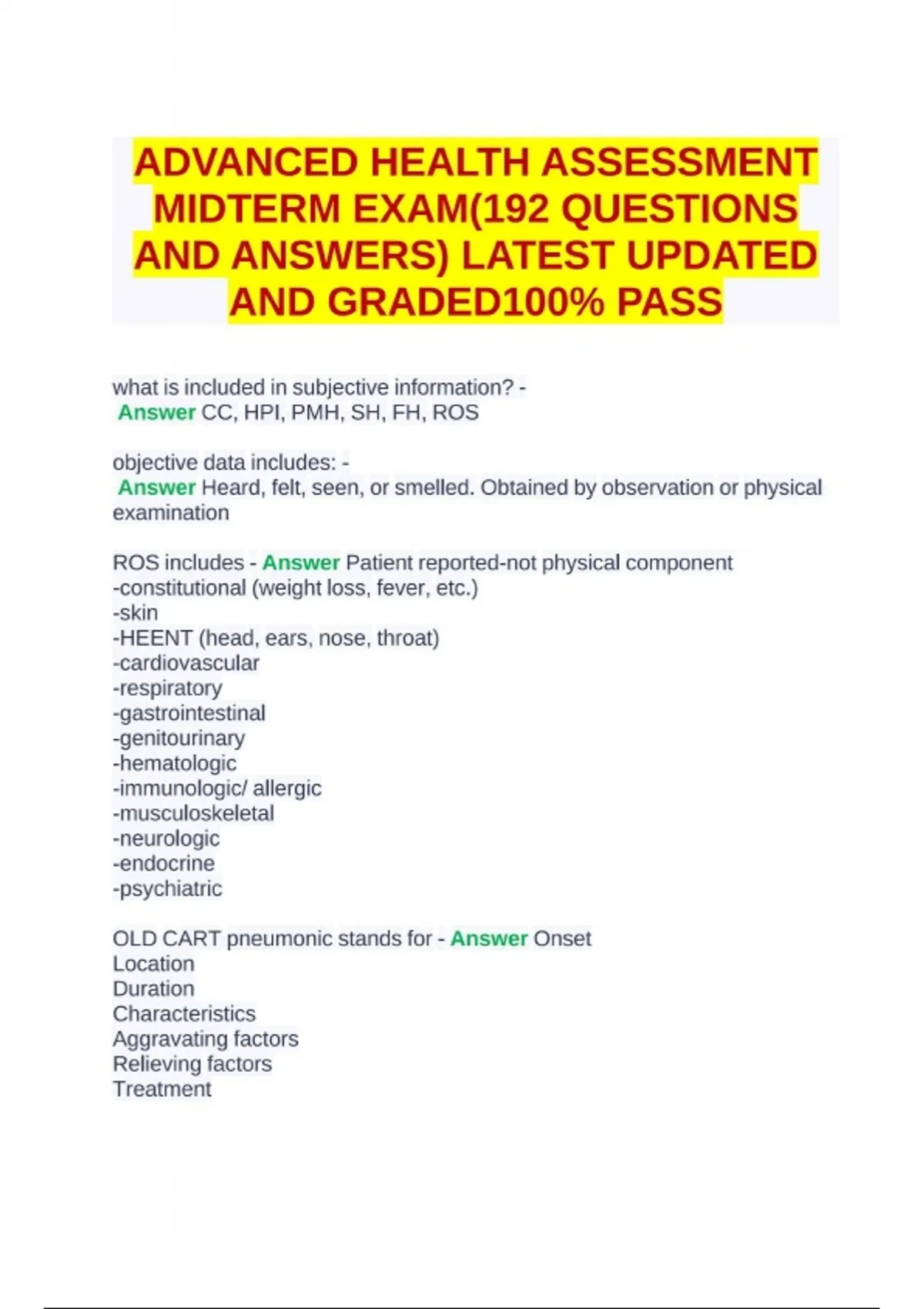 ADVANCED HEALTH ASSESSMENT MIDTERM EXAM(192 QUESTIONS AND ANSWERS) LATEST UPDATED AND GRADED100% PASS

what is included in subjective information? -
Answer CC, HPI, PMH, SH, FH, ROS

objective data includes: -
Answer Heard, felt, seen, or smelled. Obtained by observation or physical examination

ROS includes - Answer Patient reported-not physical component
-constitutional (weight loss, fever, etc.)
-skin
-HEENT (head, ears, nose, throat)
-cardiovascular
-respiratory
-gastrointestinal
-genitourinary
-hematologic
-immunologic/ allergic
-musculoskeletal
-neurologic
-endocrine
-psychiatric

OLD CART pneumonic stands for - Answer Onset
Location
Duration
Characteristics
Aggravating factors
Relieving factors
Treatment